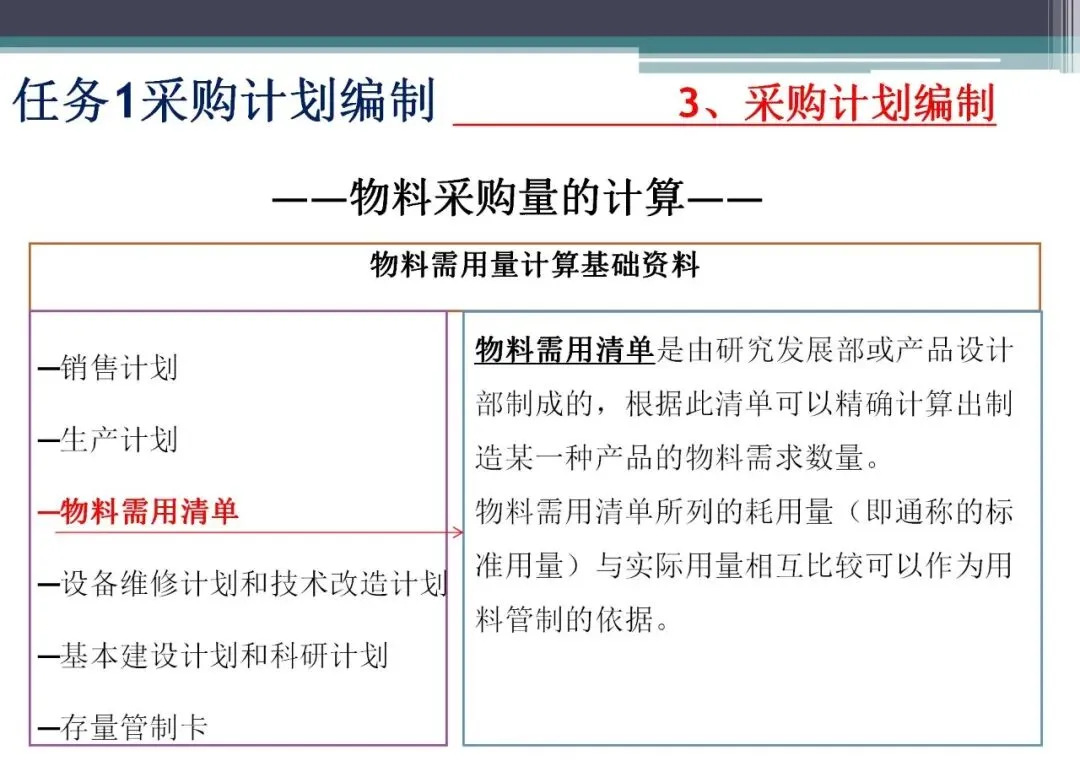 任务1采购计划编制

3、采购计划编制

——物料采购量的计算——

物料需用量计算基础资料

–销售计划

–生产计划

–物料需用清单

–设备维修计划和技术改造计划

–基本建设计划和科研计划

–存量管制卡

物料需用清单是由研究发展部或产品设计部制成的，根据此清单可以精确计算出制造某一种产品的物料需求数量。

物料需用清单所列的耗用量（即通称的标准用量）与实际用量相互比较可以作为用料管制的依据。